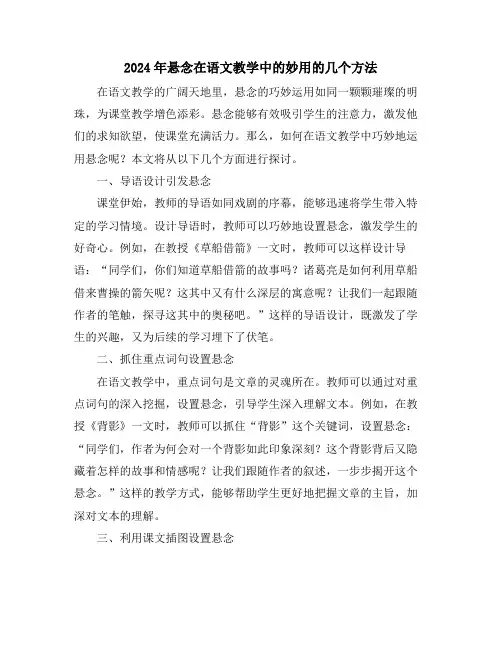 2024年悬念在语文教学中的妙用的几个方法

在语文教学的广阔天地里，悬念的巧妙运用如同一颗颗璀璨的明珠，为课堂教学增色添彩。悬念能够有效吸引学生的注意力，激发他们的求知欲望，使课堂充满活力。那么，如何在语文教学中巧妙地运用悬念呢？本文将从以下几个方面进行探讨。

一、导语设计引发悬念

课堂伊始，教师的导语如同戏剧的序幕，能够迅速将学生带入特定的学习情境。设计导语时，教师可以巧妙地设置悬念，激发学生的好奇心。例如，在教授《草船借箭》一文时，教师可以这样设计导语：“同学们，你们知道草船借箭的故事吗？诸葛亮是如何利用草船借来曹操的箭矢呢？这其中又有什么深层的寓意呢？让我们一起跟随作者的笔触，探寻这其中的奥秘吧。”这样的导语设计，既激发了学生的兴趣，又为后续的学习埋下了伏笔。

二、抓住重点词句设置悬念

在语文教学中，重点词句是文章的灵魂所在。教师可以通过对重点词句的深入挖掘，设置悬念，引导学生深入理解文本。例如，在教授《背影》一文时，教师可以抓住“背影”这个关键词，设置悬念：“同学们，作者为何会对一个背影如此印象深刻？这个背影背后又隐藏着怎样的故事和情感呢？让我们跟随作者的叙述，一步步揭开这个悬念。”这样的教学方式，能够帮助学生更好地把握文章的主旨，加深对文本的理解。

三、利用课文插图设置悬念